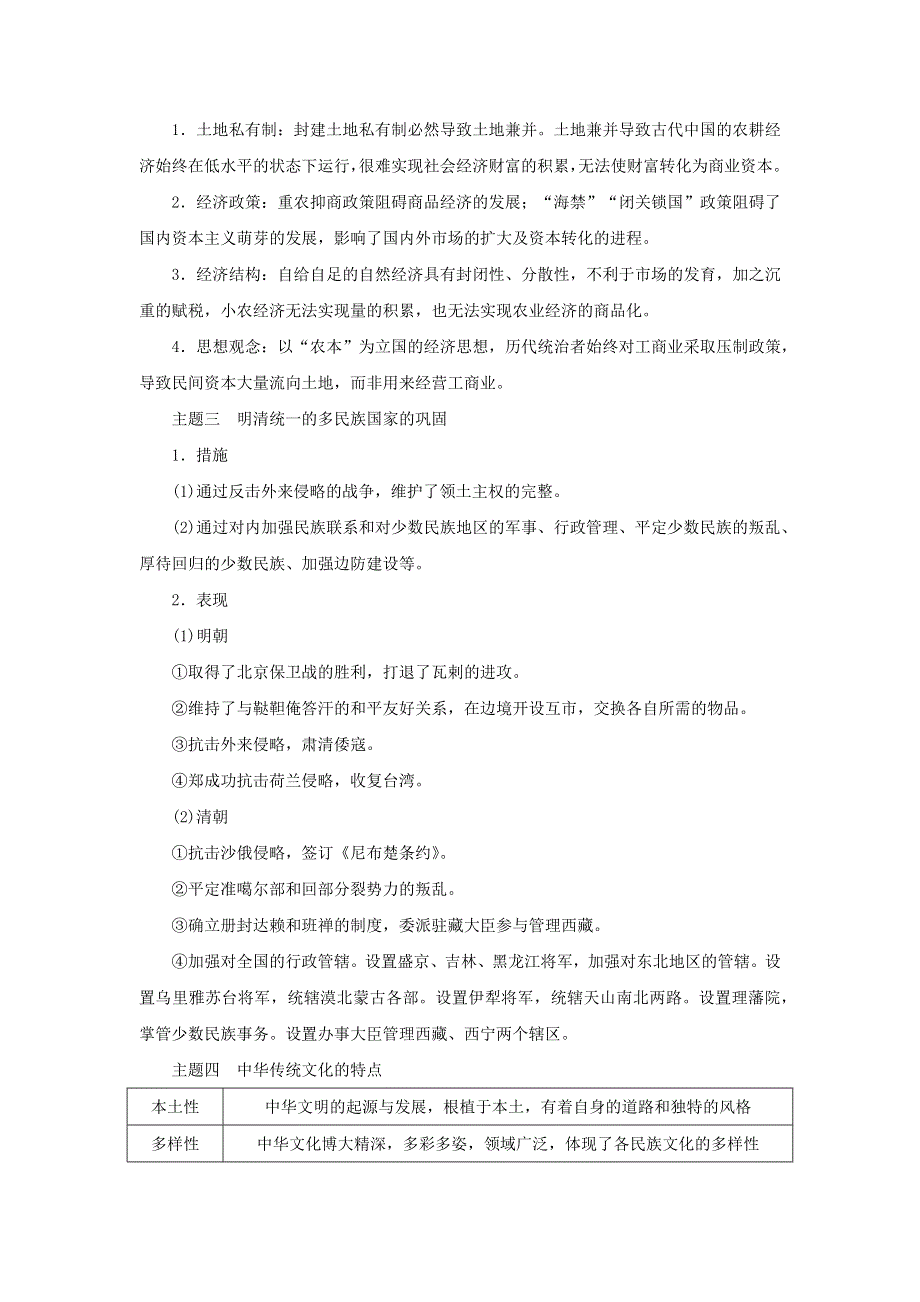 1．土地私有制：封建土地私有制必然导致土地兼并。土地兼并导致古代中国的农耕经济始终在低水平的状态下运行，很难实现社会经济财富的积累，无法使财富转化为商业资本。

2．经济政策：重农抑商政策阻碍商品经济的发展；“海禁”“闭关锁国”政策阻碍了国内资本主义萌芽的发展，影响了国内外市场的扩大及资本转化的进程。

3．经济结构：自给自足的自然经济具有封闭性、分散性，不利于市场的发育，加之沉重的赋税，小农经济无法实现量的积累，也无法实现农业经济的商品化。

4．思想观念：以“农本”为立国的经济思想，历代统治者始终对工商业采取压制政策，导致民间资本大量流向土地，而非用来经营工商业。

主题三　明清统一的多民族国家的巩固

1．措施

(1)通过反击外来侵略的战争，维护了领土主权的完整。

(2)通过对内加强民族联系和对少数民族地区的军事、行政管理、平定少数民族的叛乱、厚待回归的少数民族、加强边防建设等。

2．表现

(1)明朝

①取得了北京保卫战的胜利，打退了瓦剌的进攻。

②维持了与鞑靼俺答汗的和平友好关系，在边境开设互市，交换各自所需的物品。

③抗击外来侵略，肃清倭寇。

④郑成功抗击荷兰侵略，收复台湾。

(2)清朝

①抗击沙俄侵略，签订《尼布楚条约》。

②平定准噶尔部和回部分裂势力的叛乱。

③确立册封达赖和班禅的制度，委派驻藏大臣参与管理西藏。

④加强对全国的行政管辖。设置盛京、吉林、黑龙江将军，加强对东北地区的管辖。设置乌里雅苏台将军，统辖漠北蒙古各部。设置伊犁将军，统辖天山南北两路。设置理藩院，掌管少数民族事务。设置办事大臣管理西藏、西宁两个辖区。

主题四　中华传统文化的特点

| 本土性 | 中华文明的起源与发展，根植于本土，有着自身的道路和独特的风格 |
|---|---|
| 多样性 | 中华文化博大精深，多彩多姿，领域广泛，体现了各民族文化的多样性 |